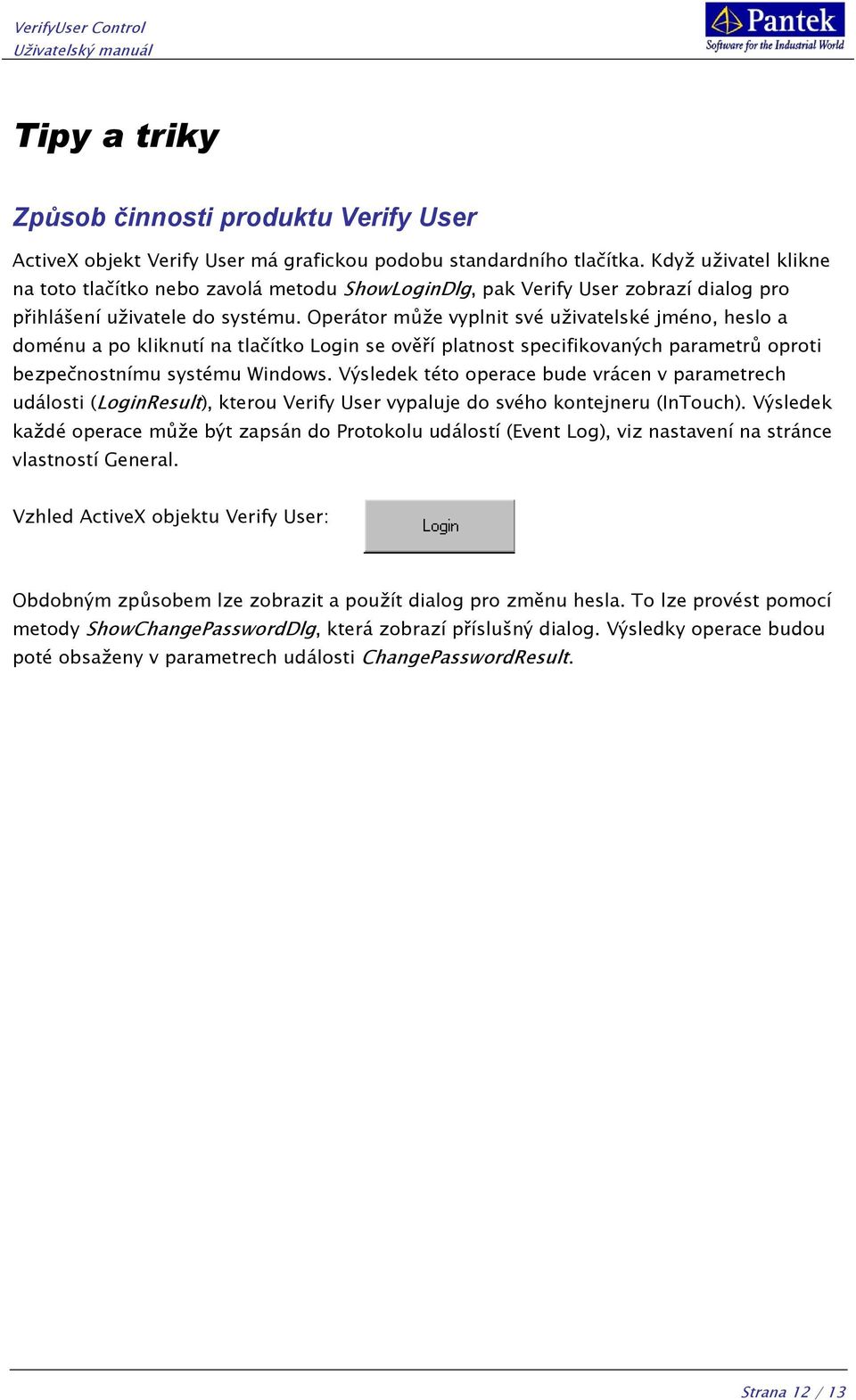 VerifyUser Control
Uživatelský manuál

Pantek
Software for the Industrial World

Tipy a triky

Způsob činnosti produktu Verify User

ActiveX objekt Verify User má grafickou podobu standardního tlačítka. Když uživatel klikne na toto tlačítko nebo zavolá metodu ShowLoginDlg, pak Verify User zobrazí dialog pro přihlášení uživatele do systému. Operátor může vyplnit své uživatelské jméno, heslo a doménu a po kliknutí na tlačítko Login se ověří platnost specifikovaných parametrů oproti bezpečnostnímu systému Windows. Výsledek této operace bude vrácen v parametrech události (LoginResult), kterou Verify User vypaluje do svého kontejneru (InTouch). Výsledek každé operace může být zapsán do Protokolu událostí (Event Log), viz nastavení na stránce vlastností General.

Vzhled ActiveX objektu Verify User:

Login

Obdobným způsobem lze zobrazit a použít dialog pro změnu hesla. To lze provést pomocí metody ShowChangePasswordDlg, která zobrazí příslušný dialog. Výsledky operace budou poté obsaženy v parametrech události ChangePasswordResult.

Strana 12 / 13